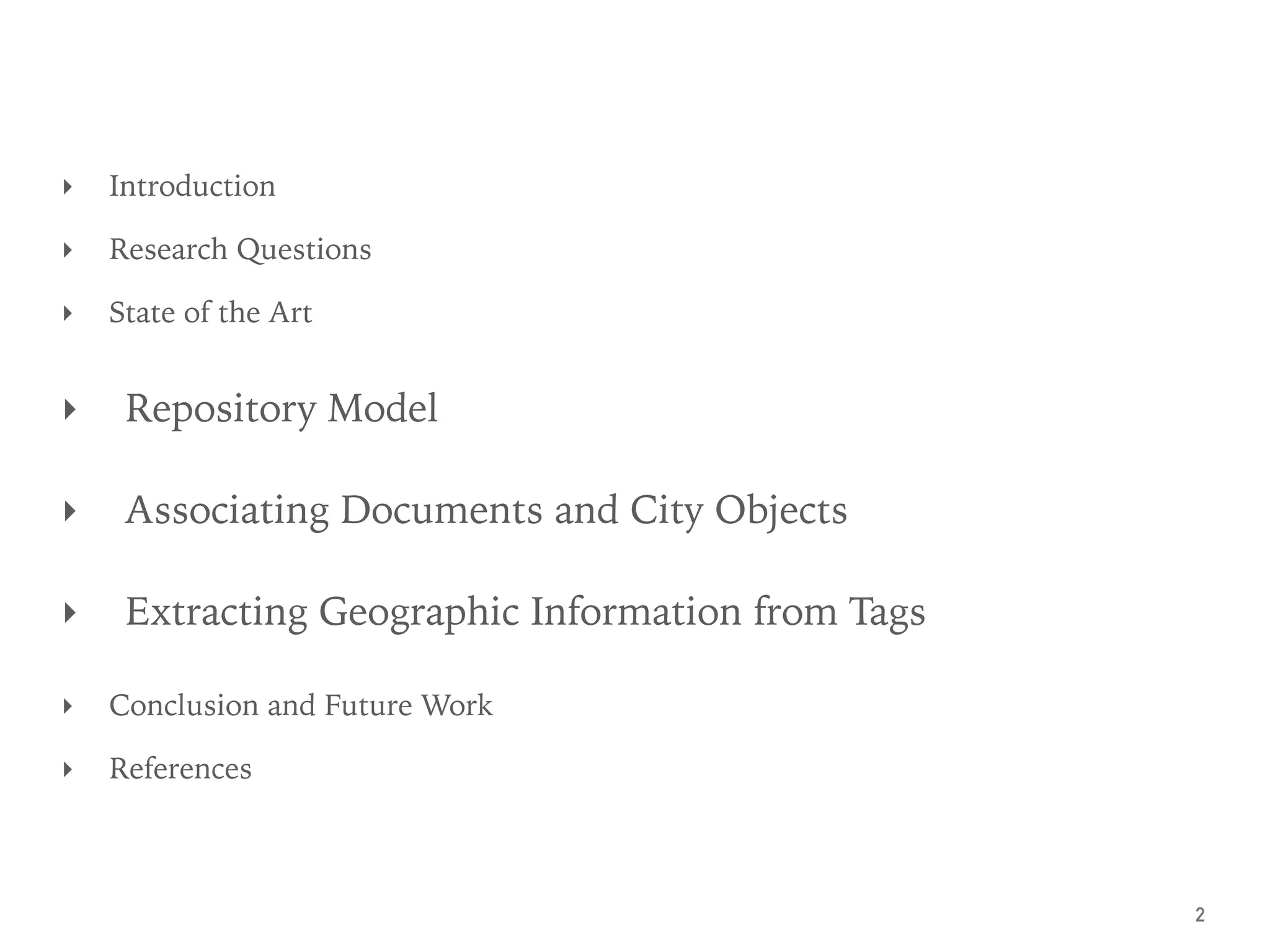 ‣ Introduction

‣ Research Questions

‣ State of the Art

‣ Repository Model

‣ Associating Documents and City Objects

‣ Extracting Geographic Information from Tags

‣ Conclusion and Future Work

‣ References

2